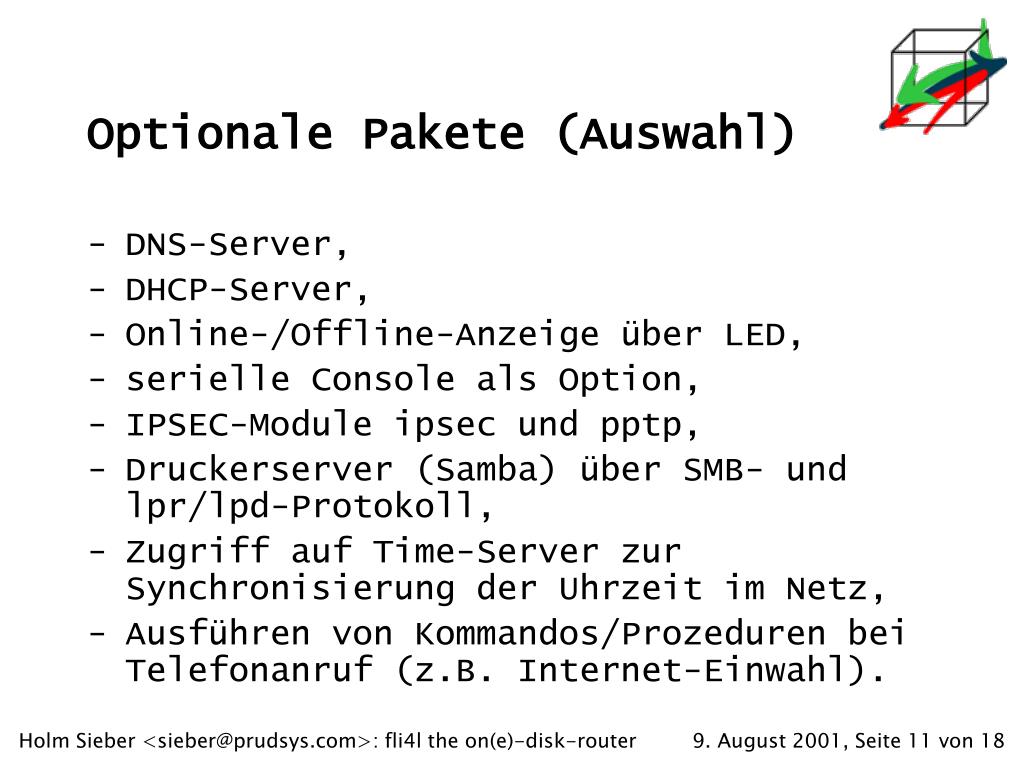 Optionale Pakete (Auswahl)

- DNS-Server,
- DHCP-Server,
- Online-/Offline-Anzeige über LED,
- serielle Console als Option,
- IPSEC-Module ipsec und pptp,
- Druckerserver (Samba) über SMB- und lpr/lpd-Protokoll,
- Zugriff auf Time-Server zur Synchronisierung der Uhrzeit im Netz,
- Ausführen von Kommandos/Prozeduren bei Telefonanruf (z.B. Internet-Einwahl).

Holm Sieber <sieber@prudsys.com>: fli4l the on(e)-disk-router 9. August 2001, Seite 11 von 18